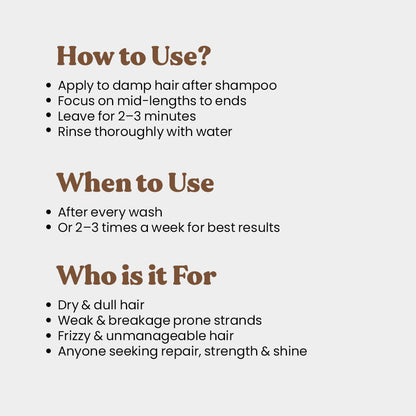 How to Use?

• Apply to damp hair after shampoo
• Focus on mid-lengths to ends
• Leave for 2–3 minutes
• Rinse thoroughly with water

When to Use

• After every wash
• Or 2–3 times a week for best results

Who is it For

• Dry & dull hair
• Weak & breakage prone strands
• Frizzy & unmanageable hair
• Anyone seeking repair, strength & shine